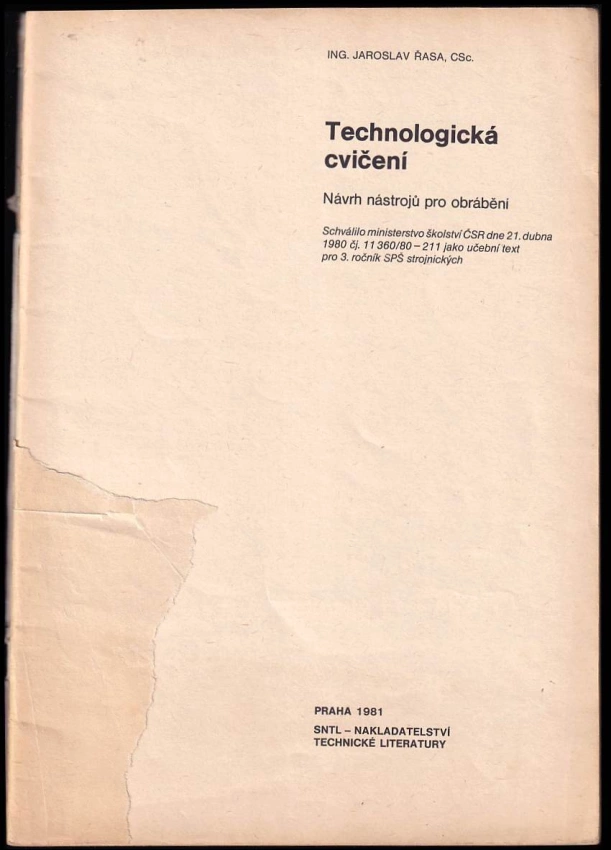 ING. JAROSLAV ŘASA, CSc.

Technologická cvičení

Návrh nástrojů pro obrábění

Schválilo ministerstvo školství ČSR dne 21. dubna 1980 čj. 11 360/80 – 211 jako učební text pro 3. ročník SPŠ strojnických

PRAHA 1981

SNTL – NAKLADATELSTVÍ
TECHNICKÉ LITERATURY